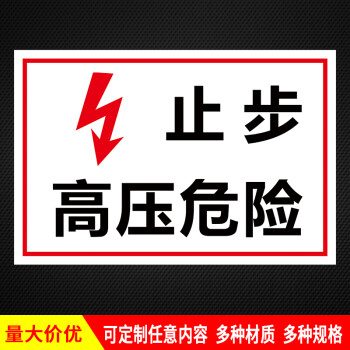 止步
高压危险

量大价优 可定制任意内容 多种材质 多种规格